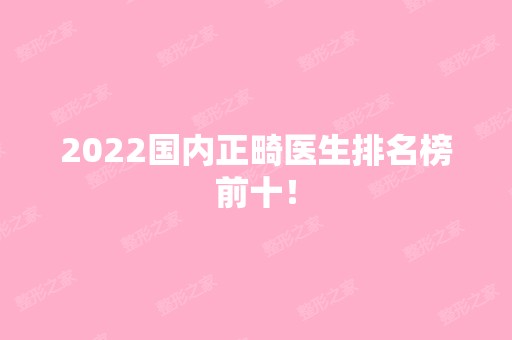 2022国内正畸医生排名榜前十！

整形之家